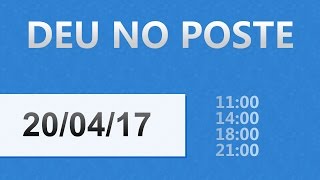 DEU NO POSTE

20/04/17

11:00
14:00
18:00
21:00